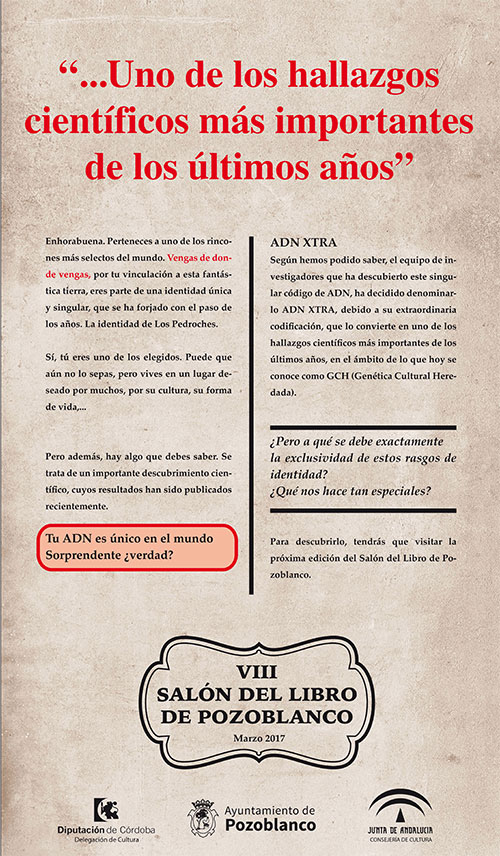 “...Uno de los hallazgos científicos más importantes de los últimos años”

Enhorabuena. Perteneces a uno de los rincones más selectos del mundo. Vengas de donde vengas, por tu vinculación a esta fantástica tierra, eres parte de una identidad única y singular, que se ha forjado con el paso de los años. La identidad de Los Pedroches.

Sí, tú eres uno de los elegidos. Puede que aún no lo sepas, pero vives en un lugar deseado por muchos, por su cultura, su forma de vida,...

Pero además, hay algo que debes saber. Se trata de un importante descubrimiento científico, cuyos resultados han sido publicados recientemente.

Tu ADN es único en el mundo
Sorprendente ¿verdad?

ADN XTRA
Según hemos podido saber, el equipo de investigadores que ha descubierto este singular código de ADN, ha decidido denominarlo ADN XTRA, debido a su extraordinaria codificación, que lo convierte en uno de los hallazgos científicos más importantes de los últimos años, en el ámbito de lo que hoy se conoce como GCH (Genética Cultural Heredada).

¿Pero a qué se debe exactamente la exclusividad de estos rasgos de identidad?
¿Qué nos hace tan especiales?

Para descubrirlo, tendrás que visitar la próxima edición del Salón del Libro de Pozoblanco.

VIII
SALÓN DEL LIBRO
DE POZOBLANCO
Marzo 2017

Diputación de Córdoba
Delegación de Cultura

Ayuntamiento de
Pozoblanco

JUNTA DE ANDALUCIA
CONSEJERÍA DE CULTURA